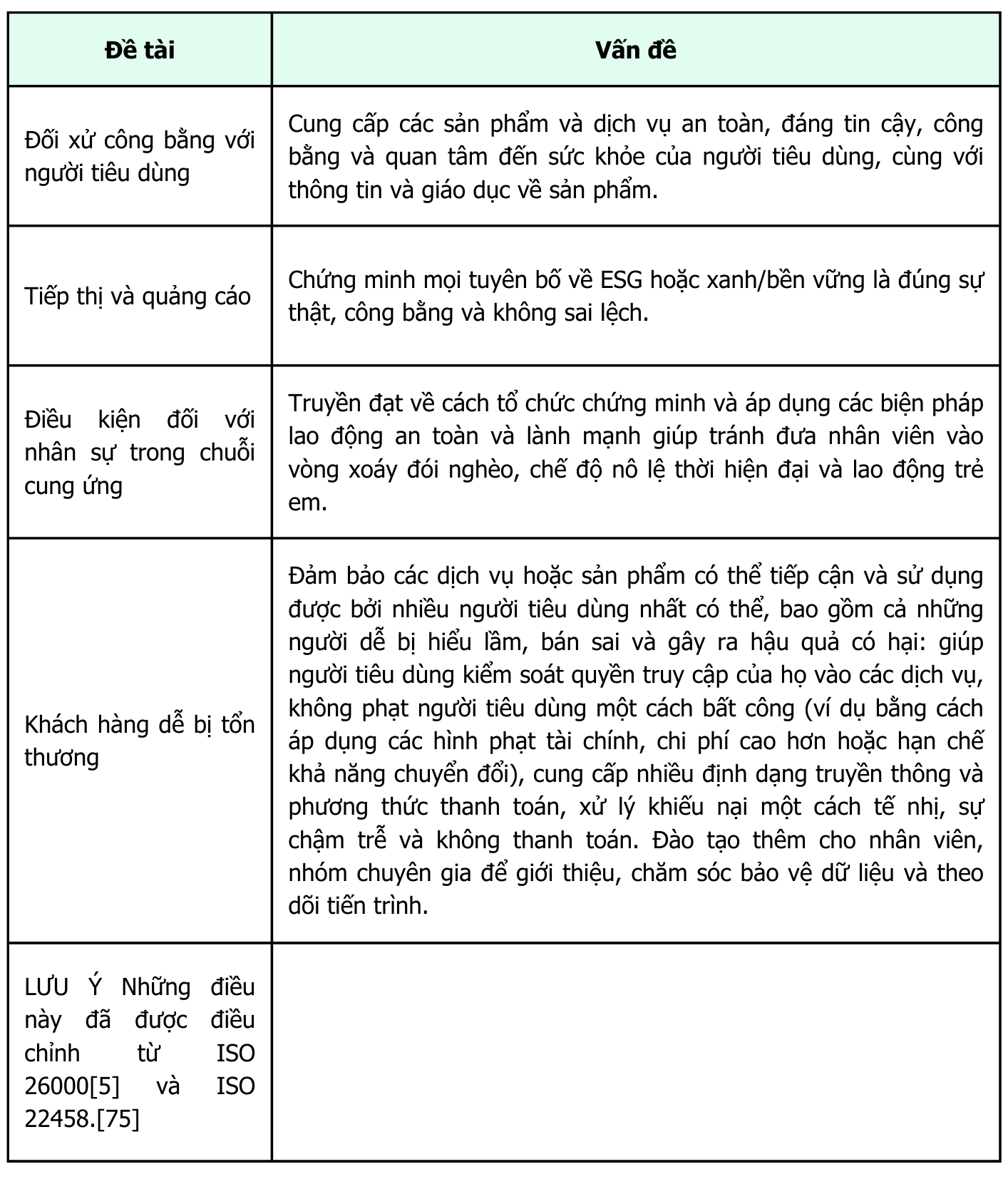 | Đề tài | Vấn đề |
|---|---|
| Đối xử công bằng với người tiêu dùng | Cung cấp các sản phẩm và dịch vụ an toàn, đáng tin cậy, công bằng và quan tâm đến sức khỏe của người tiêu dùng, cùng với thông tin và giáo dục về sản phẩm. |
| Tiếp thị và quảng cáo | Chứng minh mọi tuyên bố về ESG hoặc xanh/bền vững là đúng sự thật, công bằng và không sai lệch. |
| Điều kiện đối với nhân sự trong chuỗi cung ứng | Truyền đạt về cách tổ chức chứng minh và áp dụng các biện pháp lao động an toàn và lành mạnh giúp tránh đưa nhân viên vào vòng xoáy đói nghèo, chế độ nô lệ thời hiện đại và lao động trẻ em. |
| Khách hàng dễ bị tổn thương | Đảm bảo các dịch vụ hoặc sản phẩm có thể tiếp cận và sử dụng được bởi nhiều người tiêu dùng nhất có thể, bao gồm cả những người dễ bị hiểu lầm, bán sai và gây ra hậu quả có hại: giúp người tiêu dùng kiểm soát quyền truy cập của họ vào các dịch vụ, không phạt người tiêu dùng một cách bất công (ví dụ bằng cách áp dụng các hình phạt tài chính, chi phí cao hơn hoặc hạn chế khả năng chuyển đổi), cung cấp nhiều định dạng truyền thông và phương thức thanh toán, xử lý khiếu nại một cách tế nhị, sự chậm trễ và không thanh toán. Đào tạo thêm cho nhân viên, nhóm chuyên gia để giới thiệu, chăm sóc bảo vệ dữ liệu và theo dõi tiến trình. |
| LƯU Ý Những điều này đã được điều chỉnh từ ISO 26000[5] và ISO 22458.[75] | |